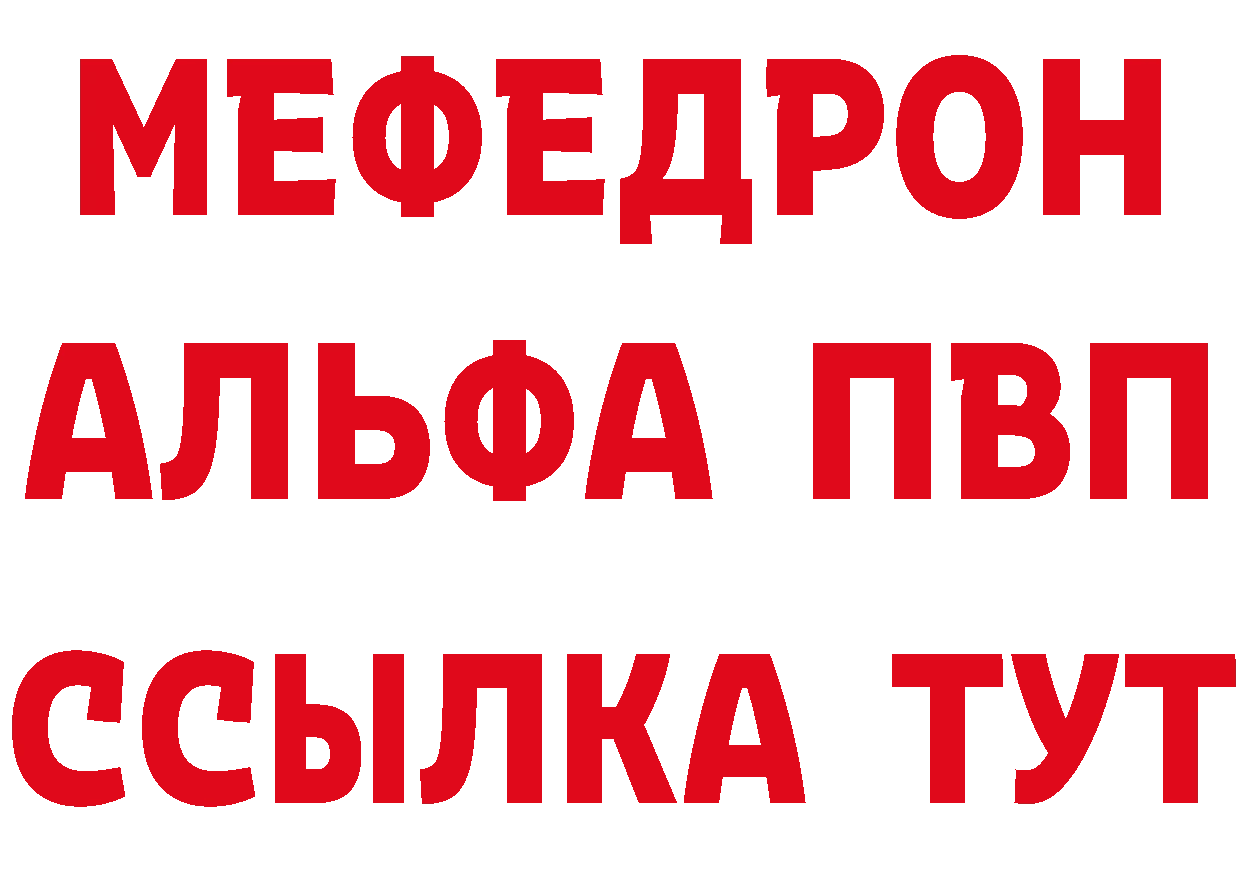 МЕФЕДРОН
АЛЬФА ПВП
ССЫЛКА ТУТ